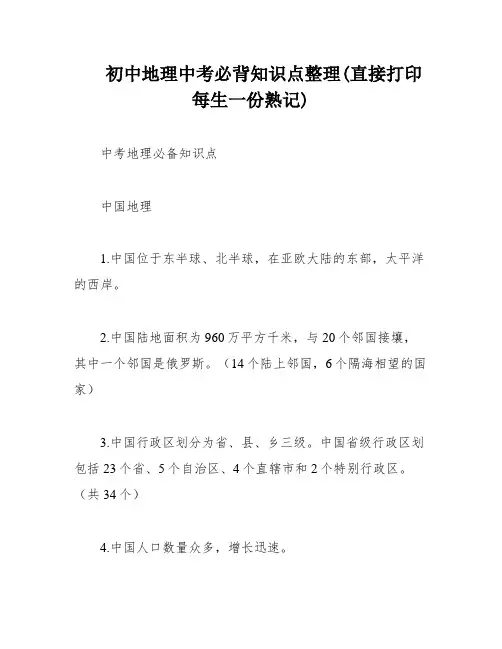 初中地理中考必背知识点整理(直接打印每生一份熟记)

中考地理必备知识点

中国地理

1.中国位于东半球、北半球，在亚欧大陆的东部，太平洋的西岸。

2.中国陆地面积为960万平方千米，与20个邻国接壤，其中一个邻国是俄罗斯。（14个陆上邻国，6个隔海相望的国家）

3.中国行政区划分为省、县、乡三级。中国省级行政区划包括23个省、5个自治区、4个直辖市和2个特别行政区。（共34个）

4.中国人口数量众多，增长迅速。